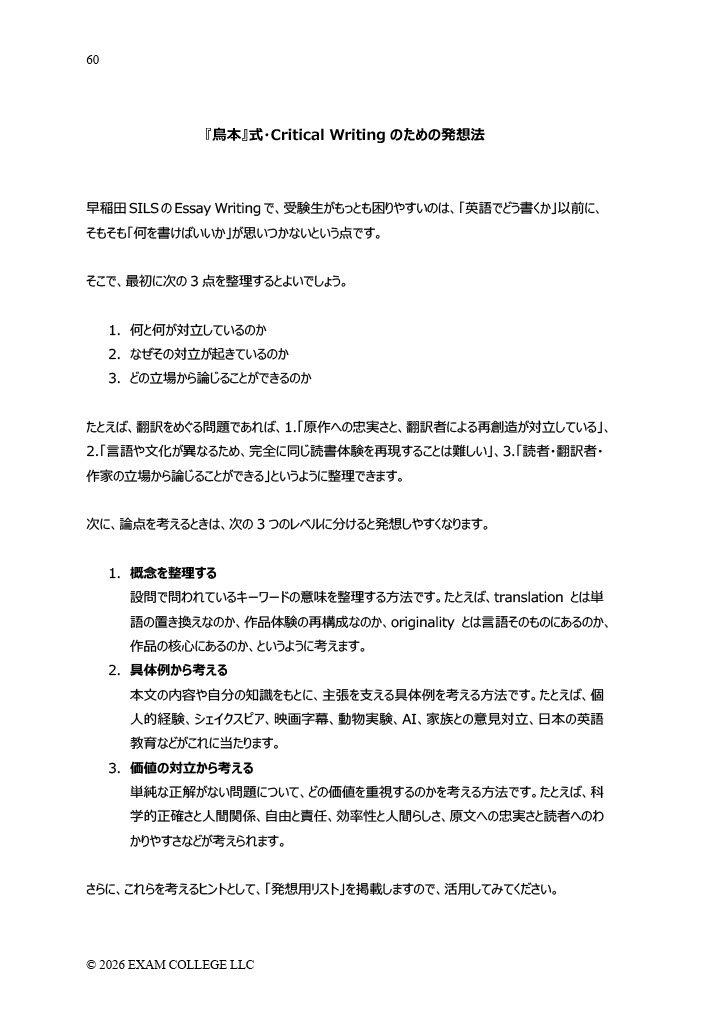 60

『鳥本』式・Critical Writing のための発想法

早稲田 SILS の Essay Writing で、受験生がもっとも困りやすいのは、「英語でどう書くか」以前に、そもそも「何を書けばいいか」が思いつかないという点です。

そこで、最初に次の 3 点を整理するとよいでしょう。

1. 何と何が対立しているのか
2. なぜその対立が起きているのか
3. どの立場から論じることができるのか

たとえば、翻訳をめぐる問題であれば、1.「原作への忠実さと、翻訳者による再創造が対立している」、2.「言語や文化が異なるため、完全に同じ読書体験を再現することは難しい」、3.「読者・翻訳者・作家の立場から論じることができる」というように整理できます。

次に、論点を考えるときは、次の 3 つのレベルに分けると発想しやすくなります。

1. 概念を整理する
設問で問われているキーワードの意味を整理する方法です。たとえば、translation とは単語の置き換えなのか、作品体験の再構成なのか、originality とは言語そのものにあるのか、作品の核心にあるのか、というように考えます。
2. 具体例から考える
本文の内容や自分の知識をもとに、主張を支える具体例を考える方法です。たとえば、個人的経験、シェイクスピア、映画字幕、動物実験、AI、家族との意見対立、日本の英語教育などがこれに当たります。
3. 価値の対立から考える
単純な正解がない問題について、どの価値を重視するのかを考える方法です。たとえば、科学的正確さと人間関係、自由と責任、効率性と人間らしさ、原文への忠実さと読者へのわかりやすさなどが考えられます。

さらに、これらを考えるヒントとして、「発想用リスト」を掲載しますので、活用してみてください。

© 2026 EXAM COLLEGE LLC